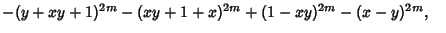 $-(y+xy+1)^{2m}-(xy+1+x)^{2m}+(1-xy)^{2m}-(x-y)^{2m},$